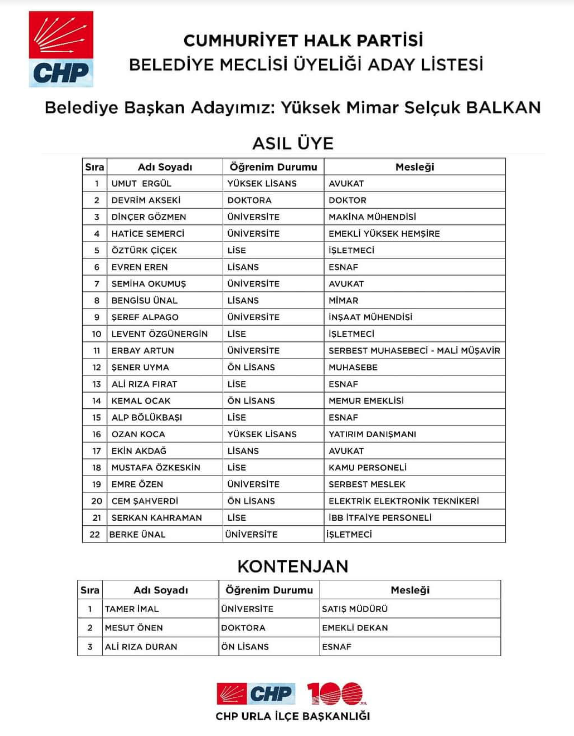 CHP

CUMHURİYET HALK PARTİSİ
BELEDİYE MECLİSİ ÜYELİĞİ ADAY LİSTESİ

Belediye Başkan Adayımız: Yüksek Mimar Selçuk BALKAN

ASIL ÜYE

| Sıra | Adı Soyadı | Öğrenim Durumu | Mesleği |
|---|---|---|---|
| 1 | UMUT ERGÜL | YÜKSEK LİSANS | AVUKAT |
| 2 | DEVRİM AKSEKİ | DOKTORA | DOKTOR |
| 3 | DİNÇER GÖZMEN | ÜNİVERSİTE | MAKİNA MÜHENDİSİ |
| 4 | HATİCE SEMERCİ | ÜNİVERSİTE | EMEKLİ YÜKSEK HEMŞİRE |
| 5 | ÖZTÜRK ÇİÇEK | LİSE | İŞLETMECİ |
| 6 | EVREN EREN | LİSANS | ESNAF |
| 7 | SEMİHA OKUMUŞ | ÜNİVERSİTE | AVUKAT |
| 8 | BENGİSU ÜNAL | LİSANS | MİMAR |
| 9 | ŞEREF ALPAGO | ÜNİVERSİTE | İNŞAAT MÜHENDİSİ |
| 10 | LEVENT ÖZGÜNERGİN | LİSE | İŞLETMECİ |
| 11 | ERBAY ARTUN | ÜNİVERSİTE | SERBEST MUHASEBECİ - MALİ MÜŞAVİR |
| 12 | ŞENER UYMA | ÖN LİSANS | MUHASEBE |
| 13 | ALİ RIZA FIRAT | LİSE | ESNAF |
| 14 | KEMAL OCAK | ÖN LİSANS | MEMUR EMEKLİSİ |
| 15 | ALP BÖLÜKBAŞI | LİSE | ESNAF |
| 16 | OZAN KOCA | YÜKSEK LİSANS | YATIRIM DANIŞMANI |
| 17 | EKİN AKDAĞ | LİSANS | AVUKAT |
| 18 | MUSTAFA ÖZKESKİN | LİSE | KAMU PERSONELİ |
| 19 | EMRE ÖZEN | ÜNİVERSİTE | SERBEST MESLEK |
| 20 | CEM ŞAHVERDİ | ÖN LİSANS | ELEKTRİK ELEKTRONİK TEKNİKERİ |
| 21 | SERKAN KAHRAMAN | LİSE | İBB İTFAİYE PERSONELİ |
| 22 | BERKE ÜNAL | ÜNİVERSİTE | İŞLETMECİ |

KONTENJAN

| Sıra | Adı Soyadı | Öğrenim Durumu | Mesleği |
|---|---|---|---|
| 1 | TAMER İMAL | ÜNİVERSİTE | SATIŞ MÜDÜRÜ |
| 2 | MESUT ÖNEN | DOKTORA | EMEKLİ DEKAN |
| 3 | ALİ RIZA DURAN | ÖN LİSANS | ESNAF |

CHP 100 YIL
CHP URLA İLÇE BAŞKANLIĞI